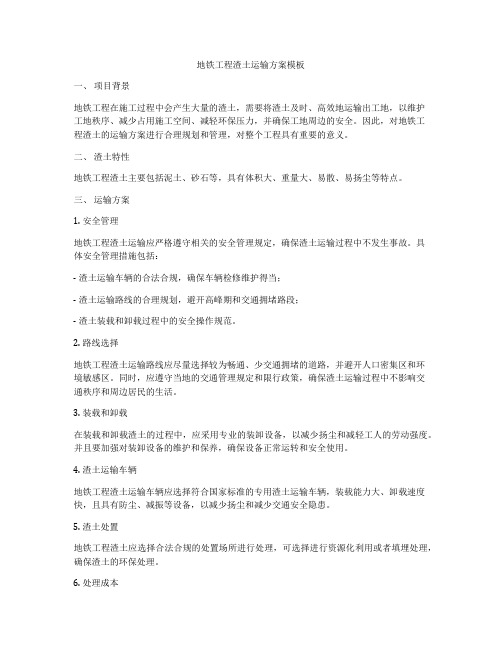 地铁工程渣土运输方案模板

一、 项目背景

地铁工程在施工过程中会产生大量的渣土，需要将渣土及时、高效地运输出工地，以维护工地秩序、减少占用施工空间、减轻环保压力，并确保工地周边的安全。因此，对地铁工程渣土的运输方案进行合理规划和管理，对整个工程具有重要的意义。

二、 渣土特性

地铁工程渣土主要包括泥土、砂石等，具有体积大、重量大、易散、易扬尘等特点。

三、 运输方案

1. 安全管理

地铁工程渣土运输应严格遵守相关的安全管理规定，确保渣土运输过程中不发生事故。具体安全管理措施包括：

- 渣土运输车辆的合法合规，确保车辆检修维护得当；

- 渣土运输路线的合理规划，避开高峰期和交通拥堵路段；

- 渣土装载和卸载过程中的安全操作规范。

2. 路线选择

地铁工程渣土运输路线应尽量选择较为畅通、少交通拥堵的道路，并避开人口密集区和环境敏感区。同时，应遵守当地的交通管理规定和限行政策，确保渣土运输过程中不影响交通秩序和周边居民的生活。

3. 装载和卸载

在装载和卸载渣土的过程中，应采用专业的装卸设备，以减少扬尘和减轻工人的劳动强度。并且要加强对装卸设备的维护和保养，确保设备正常运转和安全使用。

4. 渣土运输车辆

地铁工程渣土运输车辆应选择符合国家标准的专用渣土运输车辆，装载能力大、卸载速度快，且具有防尘、减振等设备，以减少扬尘和减少交通安全隐患。

5. 渣土处置

地铁工程渣土应选择合法合规的处置场所进行处理，可选择进行资源化利用或者填埋处理，确保渣土的环保处理。

6. 处理成本